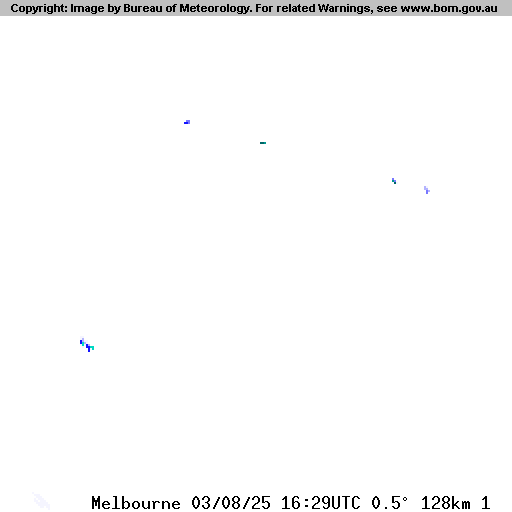 Copyright: Image by Bureau of Meteorology. For related Warnings, see www.bom.gov.au

Melbourne 03/08/25 16:29UTC 0.5° 128km 1